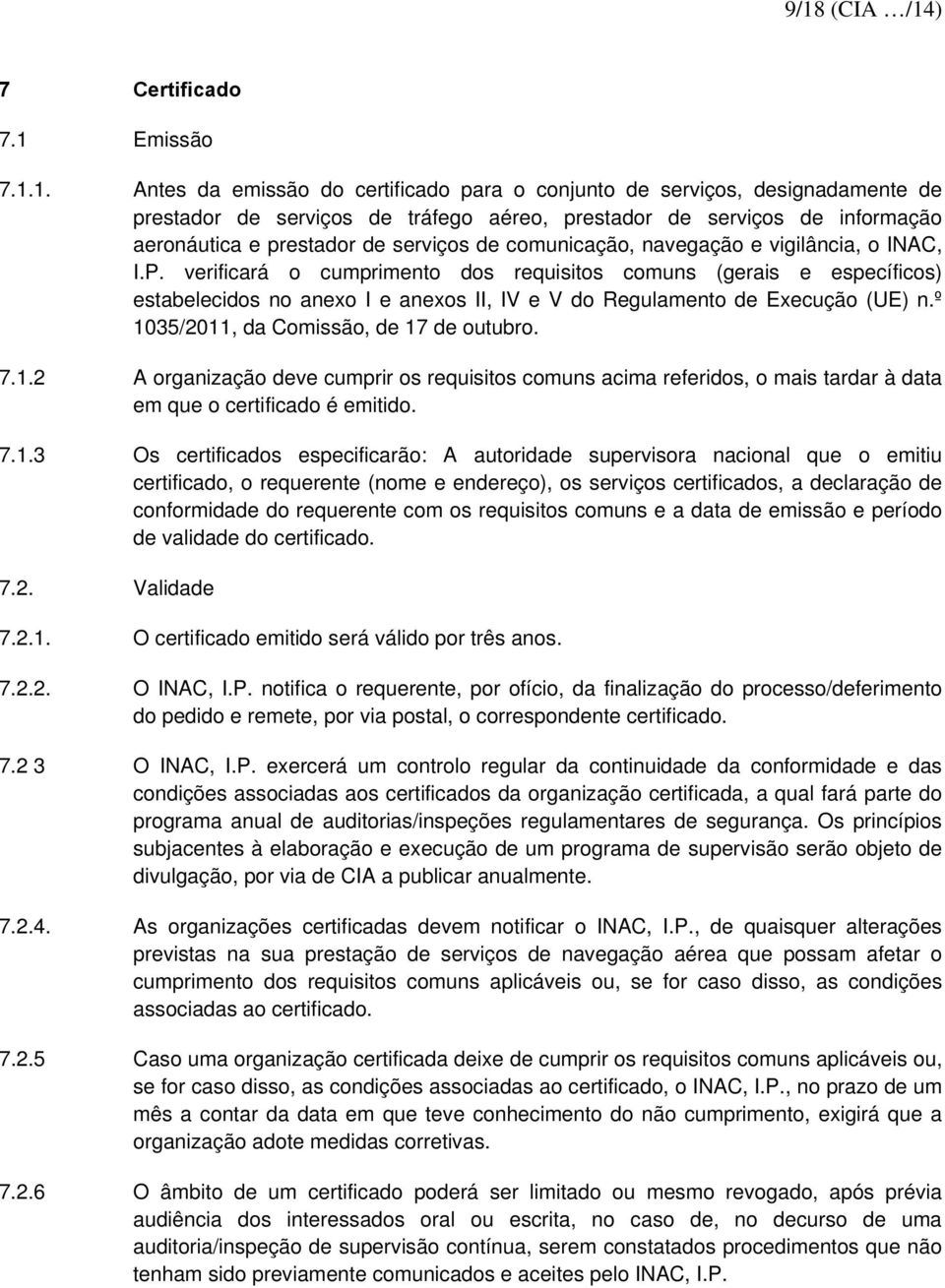 9/18 (CIA …/14)

7 Certificado

7.1 Emissão

7.1.1. Antes da emissão do certificado para o conjunto de serviços, designadamente de prestador de serviços de tráfego aéreo, prestador de serviços de informação aeronáutica e prestador de serviços de comunicação, navegação e vigilância, o INAC, I.P. verificará o cumprimento dos requisitos comuns (gerais e específicos) estabelecidos no anexo I e anexos II, IV e V do Regulamento de Execução (UE) n.º 1035/2011, da Comissão, de 17 de outubro.

7.1.2 A organização deve cumprir os requisitos comuns acima referidos, o mais tardar à data em que o certificado é emitido.

7.1.3 Os certificados especificarão: A autoridade supervisora nacional que o emitiu certificado, o requerente (nome e endereço), os serviços certificados, a declaração de conformidade do requerente com os requisitos comuns e a data de emissão e período de validade do certificado.

7.2. Validade

7.2.1. O certificado emitido será válido por três anos.

7.2.2. O INAC, I.P. notifica o requerente, por ofício, da finalização do processo/deferimento do pedido e remete, por via postal, o correspondente certificado.

7.2 3 O INAC, I.P. exercerá um controlo regular da continuidade da conformidade e das condições associadas aos certificados da organização certificada, a qual fará parte do programa anual de auditorias/inspeções regulamentares de segurança. Os princípios subjacentes à elaboração e execução de um programa de supervisão serão objeto de divulgação, por via de CIA a publicar anualmente.

7.2.4. As organizações certificadas devem notificar o INAC, I.P., de quaisquer alterações previstas na sua prestação de serviços de navegação aérea que possam afetar o cumprimento dos requisitos comuns aplicáveis ou, se for caso disso, as condições associadas ao certificado.

7.2.5 Caso uma organização certificada deixe de cumprir os requisitos comuns aplicáveis ou, se for caso disso, as condições associadas ao certificado, o INAC, I.P., no prazo de um mês a contar da data em que teve conhecimento do não cumprimento, exigirá que a organização adote medidas corretivas.

7.2.6 O âmbito de um certificado poderá ser limitado ou mesmo revogado, após prévia audiência dos interessados oral ou escrita, no caso de, no decurso de uma auditoria/inspeção de supervisão contínua, serem constatados procedimentos que não tenham sido previamente comunicados e aceites pelo INAC, I.P.